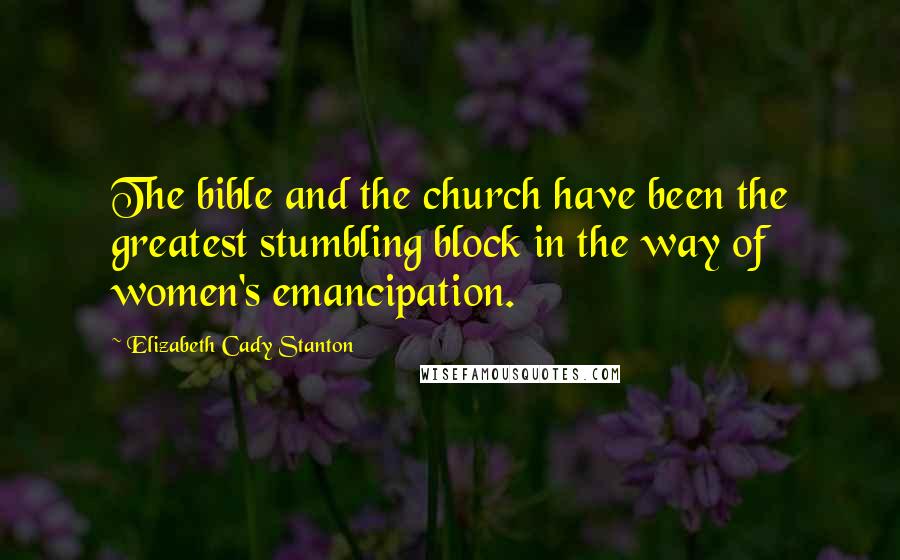 The bible and the church have been the greatest stumbling block in the way of women's emancipation.

Elizabeth Cady Stanton

WISEFAMOUSQUOTES.COM